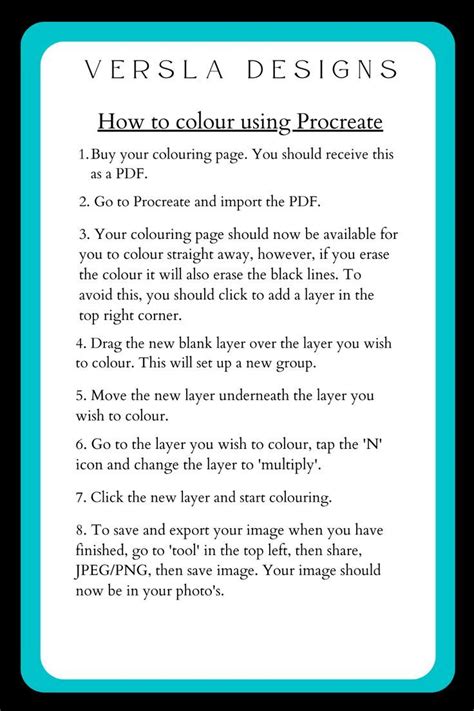 VERSLA DESIGNS

How to colour using Procreate

1. Buy your colouring page. You should receive this as a PDF.

2. Go to Procreate and import the PDF.

3. Your colouring page should now be available for you to colour straight away, however, if you erase the colour it will also erase the black lines. To avoid this, you should click to add a layer in the top right corner.

4. Drag the new blank layer over the layer you wish to colour. This will set up a new group.

5. Move the new layer underneath the layer you wish to colour.

6. Go to the layer you wish to colour, tap the 'N' icon and change the layer to 'multiply'.

7. Click the new layer and start colouring.

8. To save and export your image when you have finished, go to 'tool' in the top left, then share, JPEG/PNG, then save image. Your image should now be in your photo's.